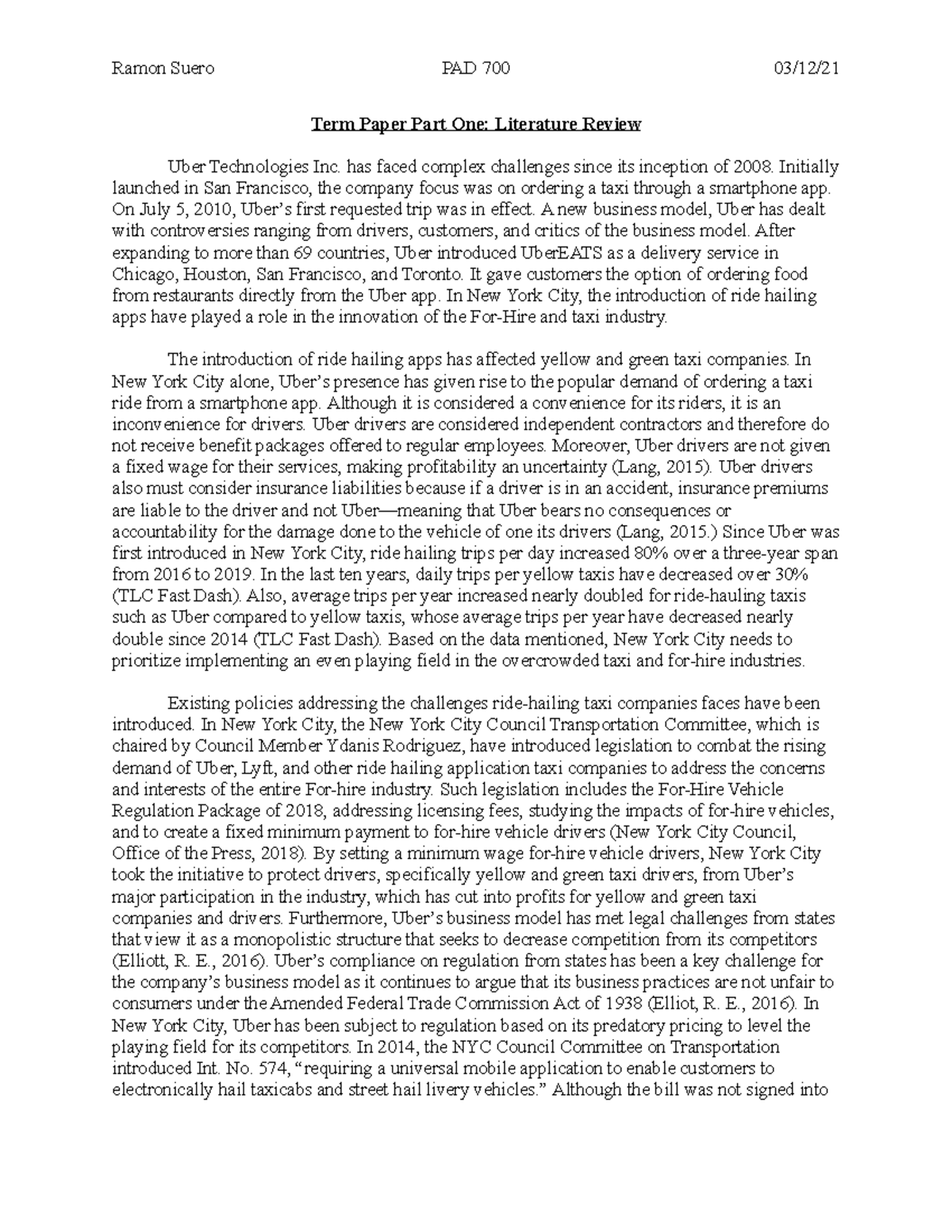 Ramon Suero PAD 700 03/12/21

Term Paper Part One: Literature Review

Uber Technologies Inc. has faced complex challenges since its inception of 2008. Initially launched in San Francisco, the company focus was on ordering a taxi through a smartphone app. On July 5, 2010, Uber's first requested trip was in effect. A new business model, Uber has dealt with controversies ranging from drivers, customers, and critics of the business model. After expanding to more than 69 countries, Uber introduced UberEATS as a delivery service in Chicago, Houston, San Francisco, and Toronto. It gave customers the option of ordering food from restaurants directly from the Uber app. In New York City, the introduction of ride hailing apps have played a role in the innovation of the For-Hire and taxi industry.

The introduction of ride hailing apps has affected yellow and green taxi companies. In New York City alone, Uber's presence has given rise to the popular demand of ordering a taxi ride from a smartphone app. Although it is considered a convenience for its riders, it is an inconvenience for drivers. Uber drivers are considered independent contractors and therefore do not receive benefit packages offered to regular employees. Moreover, Uber drivers are not given a fixed wage for their services, making profitability an uncertainty (Lang, 2015). Uber drivers also must consider insurance liabilities because if a driver is in an accident, insurance premiums are liable to the driver and not Uber—meaning that Uber bears no consequences or accountability for the damage done to the vehicle of one its drivers (Lang, 2015.) Since Uber was first introduced in New York City, ride hailing trips per day increased 80% over a three-year span from 2016 to 2019. In the last ten years, daily trips per yellow taxis have decreased over 30% (TLC Fast Dash). Also, average trips per year increased nearly doubled for ride-hauling taxis such as Uber compared to yellow taxis, whose average trips per year have decreased nearly double since 2014 (TLC Fast Dash). Based on the data mentioned, New York City needs to prioritize implementing an even playing field in the overcrowded taxi and for-hire industries.

Existing policies addressing the challenges ride-hailing taxi companies faces have been introduced. In New York City, the New York City Council Transportation Committee, which is chaired by Council Member Ydanis Rodriguez, have introduced legislation to combat the rising demand of Uber, Lyft, and other ride hailing application taxi companies to address the concerns and interests of the entire For-hire industry. Such legislation includes the For-Hire Vehicle Regulation Package of 2018, addressing licensing fees, studying the impacts of for-hire vehicles, and to create a fixed minimum payment to for-hire vehicle drivers (New York City Council, Office of the Press, 2018). By setting a minimum wage for-hire vehicle drivers, New York City took the initiative to protect drivers, specifically yellow and green taxi drivers, from Uber's major participation in the industry, which has cut into profits for yellow and green taxi companies and drivers. Furthermore, Uber's business model has met legal challenges from states that view it as a monopolistic structure that seeks to decrease competition from its competitors (Elliott, R. E., 2016). Uber's compliance on regulation from states has been a key challenge for the company's business model as it continues to argue that its business practices are not unfair to consumers under the Amended Federal Trade Commission Act of 1938 (Elliot, R. E., 2016). In New York City, Uber has been subject to regulation based on its predatory pricing to level the playing field for its competitors. In 2014, the NYC Council Committee on Transportation introduced Int. No. 574, "requiring a universal mobile application to enable customers to electronically hail taxicabs and street hail livery vehicles." Although the bill was not signed into